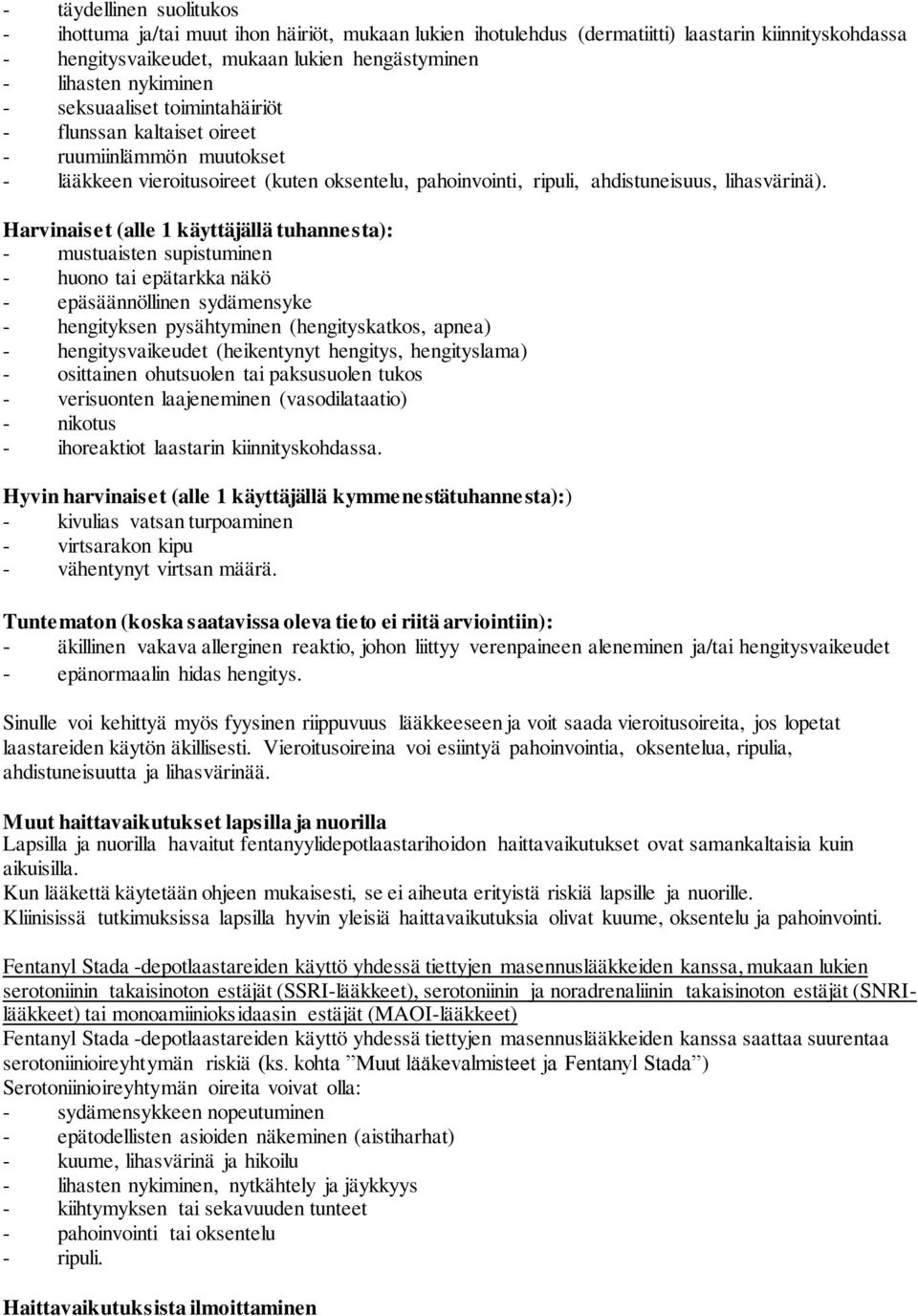 - täydellinen suolitukos
- ihottuma ja/tai muut ihon häiriöt, mukaan lukien ihotulehdus (dermatiitti) laastarin kiinnityskohdassa
- hengitysvaikeudet, mukaan lukien hengästyminen
- lihasten nykiminen
- seksuaaliset toimintahäiriöt
- flunssan kaltaiset oireet
- ruumiinlämmön muutokset
- lääkkeen vieroitusoireet (kuten oksentelu, pahoinvointi, ripuli, ahdistuneisuus, lihasvärinä).

Harvinaiset (alle 1 käyttäjällä tuhannesta):
- mustuaisten supistuminen
- huono tai epätarkka näkö
- epäsäännöllinen sydämensyke
- hengityksen pysähtyminen (hengityskatkos, apnea)
- hengitysvaikeudet (heikentynyt hengitys, hengityslama)
- osittainen ohutsuolen tai paksusuolen tukos
- verisuonten laajeneminen (vasodilataatio)
- nikotus
- ihoreaktiot laastarin kiinnityskohdassa.

Hyvin harvinaiset (alle 1 käyttäjällä kymmenestätuhannesta):)
- kivulias vatsan turpoaminen
- virtsarakon kipu
- vähentynyt virtsan määrä.

Tuntematon (koska saatavissa oleva tieto ei riitä arviointiin):
- äkillinen vakava allerginen reaktio, johon liittyy verenpaineen aleneminen ja/tai hengitysvaikeudet
- epänormaalin hidas hengitys.

Sinulle voi kehittyä myös fyysinen riippuvuus lääkkeeseen ja voit saada vieroitusoireita, jos lopetat laastareiden käytön äkillisesti. Vieroitusoireina voi esiintyä pahoinvointia, oksentelua, ripulia, ahdistuneisuutta ja lihasvärinää.

Muut haittavaikutukset lapsilla ja nuorilla
Lapsilla ja nuorilla havaitut fentanyylidepotlaastarihoidon haittavaikutukset ovat samankaltaisia kuin aikuisilla.
Kun lääkettä käytetään ohjeen mukaisesti, se ei aiheuta erityistä riskiä lapsille ja nuorille.
Kliinisissä tutkimuksissa lapsilla hyvin yleisiä haittavaikutuksia olivat kuume, oksentelu ja pahoinvointi.

Fentanyl Stada -depotlaastareiden käyttö yhdessä tiettyjen masennuslääkkeiden kanssa, mukaan lukien serotoniinin takaisinoton estäjät (SSRI-lääkkeet), serotoniinin ja noradrenaliinin takaisinoton estäjät (SNRI-lääkkeet) tai monoamiinioksidaasin estäjät (MAOI-lääkkeet)
Fentanyl Stada -depotlaastareiden käyttö yhdessä tiettyjen masennuslääkkeiden kanssa saattaa suurentaa serotoniinioireyhtymän riskiä (ks. kohta ”Muut lääkevalmisteet ja Fentanyl Stada”)
Serotoniinioireyhtymän oireita voivat olla:
- sydämensykkeen nopeutuminen
- epätodellisten asioiden näkeminen (aistiharhat)
- kuume, lihasvärinä ja hikoilu
- lihasten nykiminen, nytkähtely ja jäykkyys
- kiihtymyksen tai sekavuuden tunteet
- pahoinvointi tai oksentelu
- ripuli.

Haittavaikutuksista ilmoittaminen